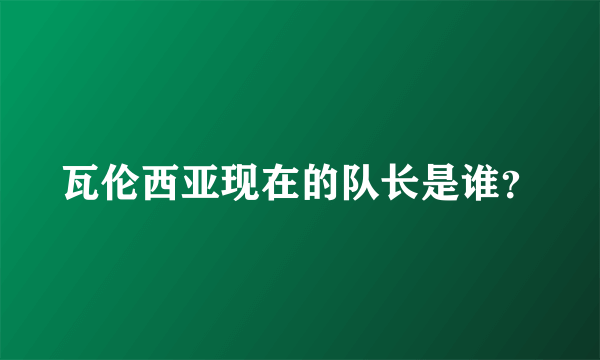 瓦伦西亚现在的队长是谁?